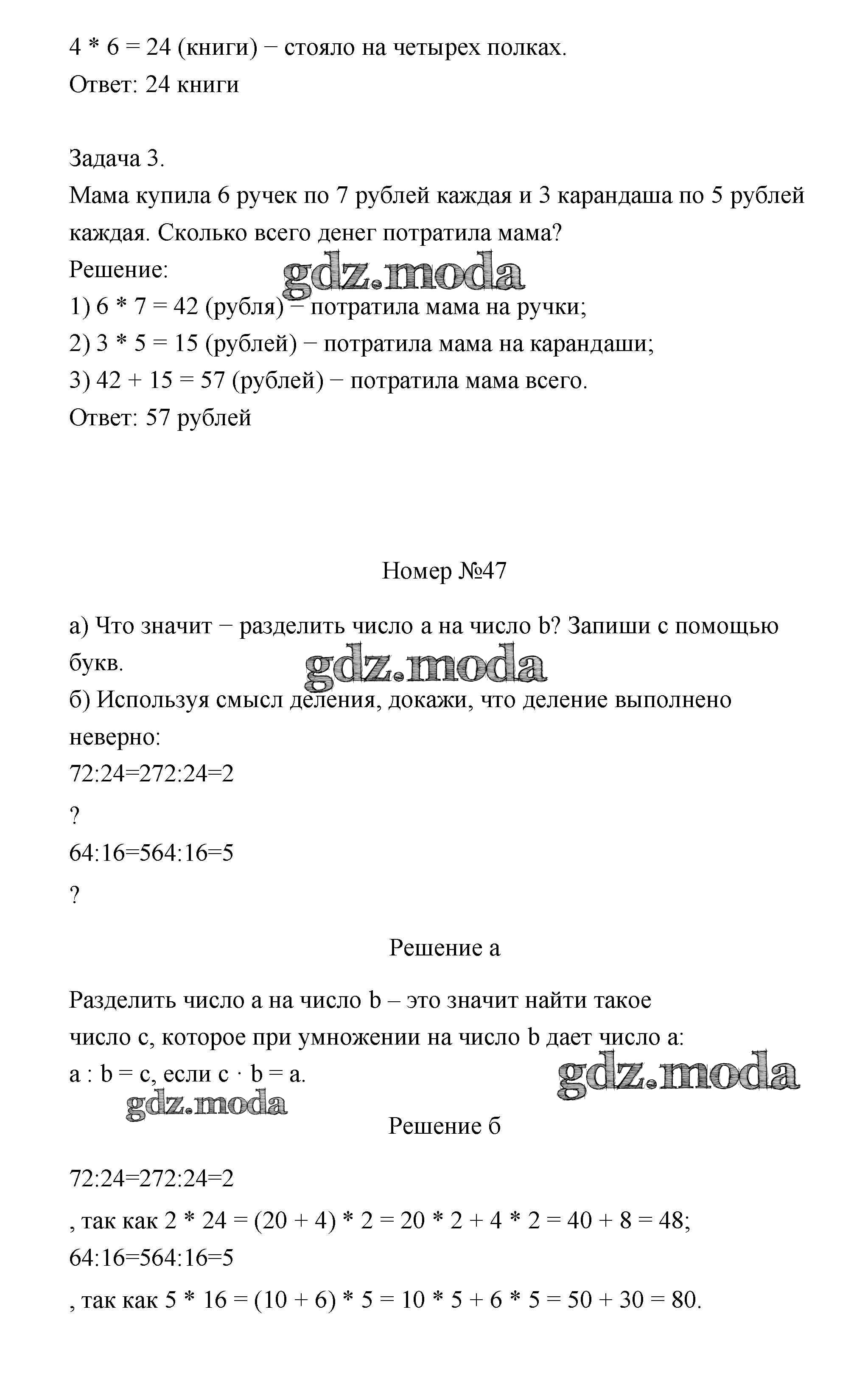 4 * 6 = 24 (книги) − стояло на четырех полках.
Ответ: 24 книги

Задача 3.
Мама купила 6 ручек по 7 рублей каждая и 3 карандаша по 5 рублей каждая. Сколько всего денег потратила мама?
Решение:
gdz.moda
1) 6 * 7 = 42 (рубля) − потратила мама на ручки;
2) 3 * 5 = 15 (рублей) − потратила мама на карандаши;
3) 42 + 15 = 57 (рублей) − потратила мама всего.
Ответ: 57 рублей

Номер №47

а) Что значит − разделить число a на число b? Запиши с помощью букв.
gdz.moda
б) Используя смысл деления, докажи, что деление выполнено неверно:
72:24=272:24=2
?
64:16=564:16=5
?

Решение а

Разделить число a на число b – это значит найти такое число c, которое при умножении на число b дает число a:
a : b = c, если c · b = a.
gdz.moda
gdz.moda
Решение б

72:24=272:24=2
, так как 2 * 24 = (20 + 4) * 2 = 20 * 2 + 4 * 2 = 40 + 8 = 48;
64:16=564:16=5
, так как 5 * 16 = (10 + 6) * 5 = 10 * 5 + 6 * 5 = 50 + 30 = 80.